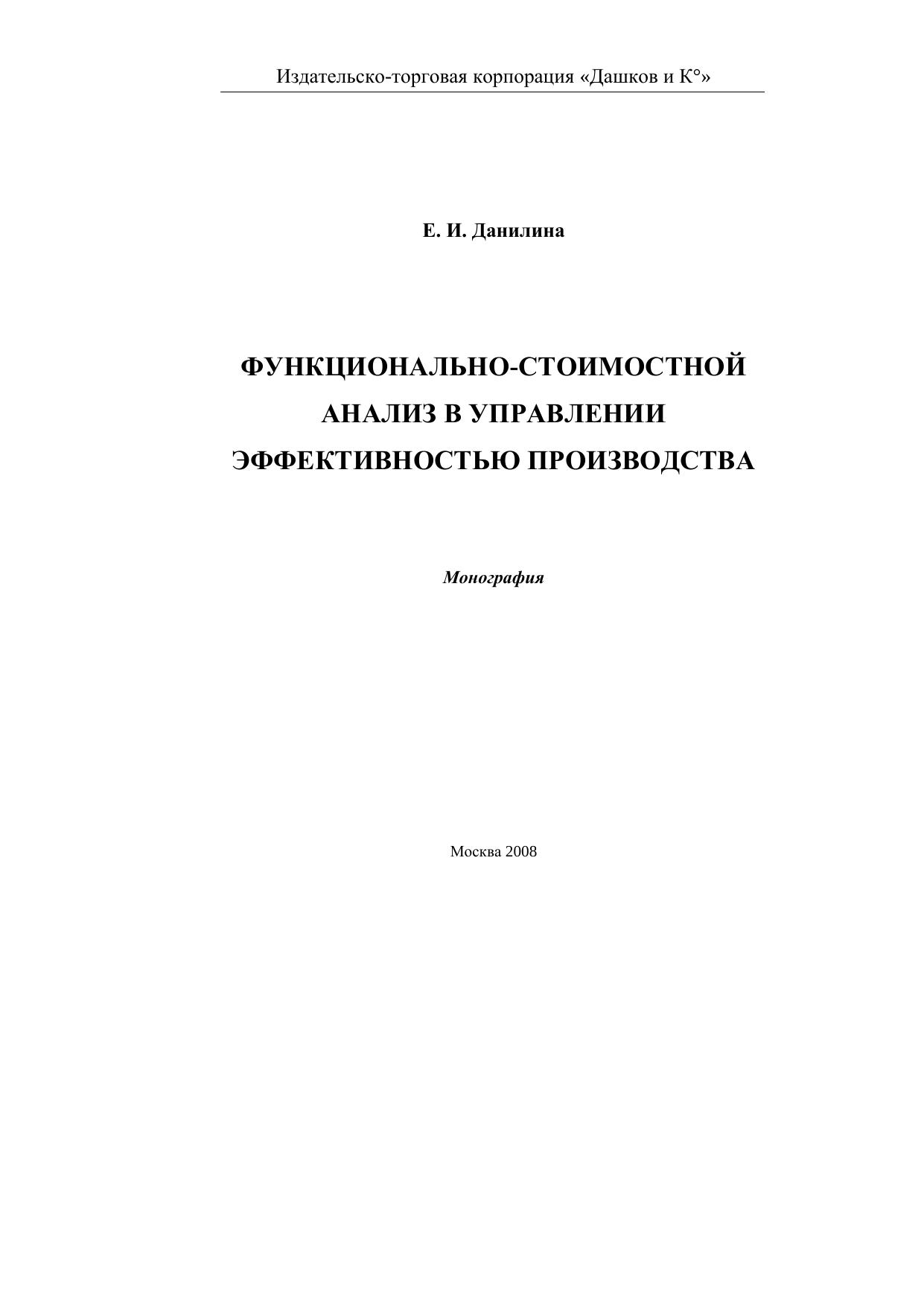 Издательско-торговая корпорация «Дашков и К°»

Е. И. Данилина

ФУНКЦИОНАЛЬНО-СТОИМОСТНОЙ
АНАЛИЗ В УПРАВЛЕНИИ
ЭФФЕКТИВНОСТЬЮ ПРОИЗВОДСТВА

Монография

Москва 2008